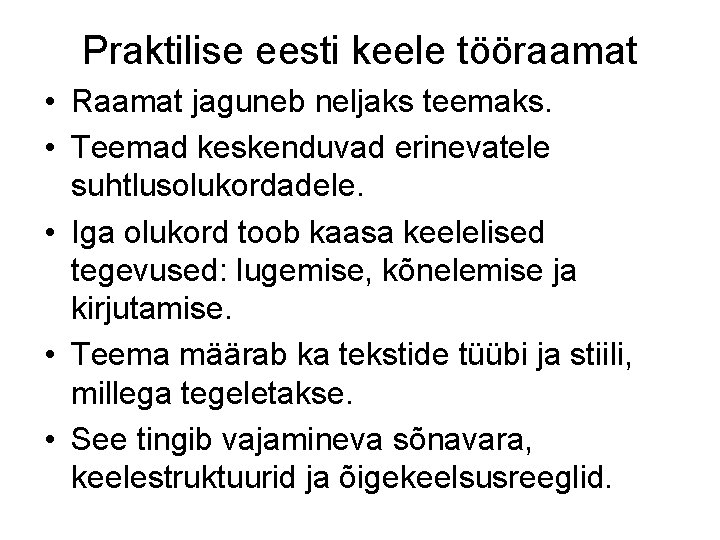 Praktilise eesti keele tööraamat

• Raamat jaguneb neljaks teemaks.
• Teemad keskenduvad erinevatele suhtlusolukordadele.
• Iga olukord toob kaasa keelelised tegevused: lugemise, kõnelemise ja kirjutamise.
• Teema määrab ka tekstide tüübi ja stiili, millega tegeletakse.
• See tingib vajamineva sõnavara, keelestruktuurid ja õigekeelsusreeglid.